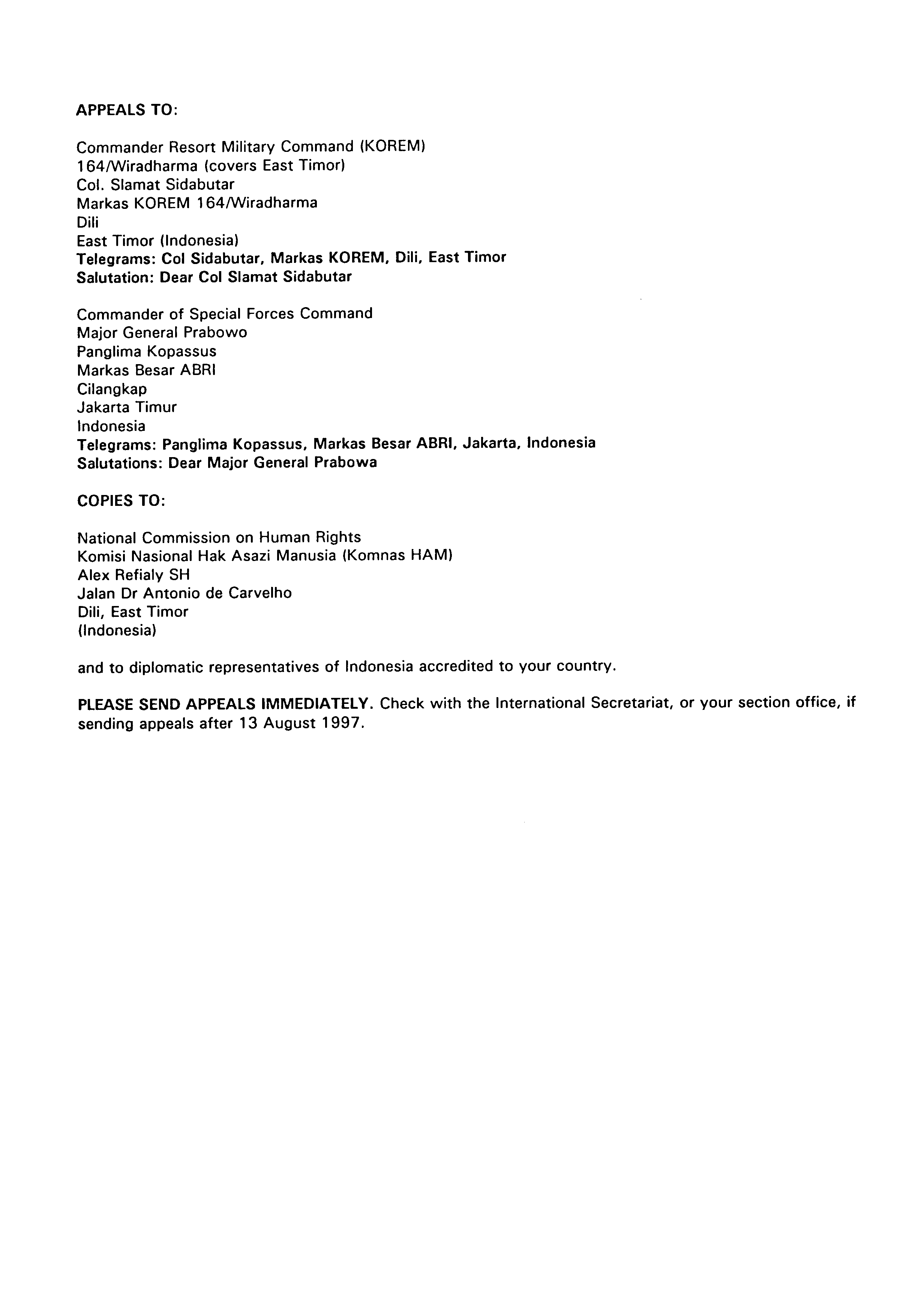 APPEALS TO:

Commander Resort Military Command (KOREM)
164/Wiradharma (covers East Timor)
Col. Slamat Sidabutar
Markas KOREM 164/Wiradharma
Dili
East Timor (Indonesia)
Telegrams: Col Sidabutar, Markas KOREM, Dili, East Timor
Salutation: Dear Col Slamat Sidabutar

Commander of Special Forces Command
Major General Prabowo
Panglima Kopassus
Markas Besar ABRI
Cilangkap
Jakarta Timur
Indonesia
Telegrams: Panglima Kopassus, Markas Besar ABRI, Jakarta, Indonesia
Salutations: Dear Major General Prabowa

COPIES TO:

National Commission on Human Rights
Komisi Nasional Hak Asazi Manusia (Komnas HAM)
Alex Refialy SH
Jalan Dr Antonio de Carvelho
Dili, East Timor
(Indonesia)

and to diplomatic representatives of Indonesia accredited to your country.

PLEASE SEND APPEALS IMMEDIATELY. Check with the International Secretariat, or your section office, if sending appeals after 13 August 1997.